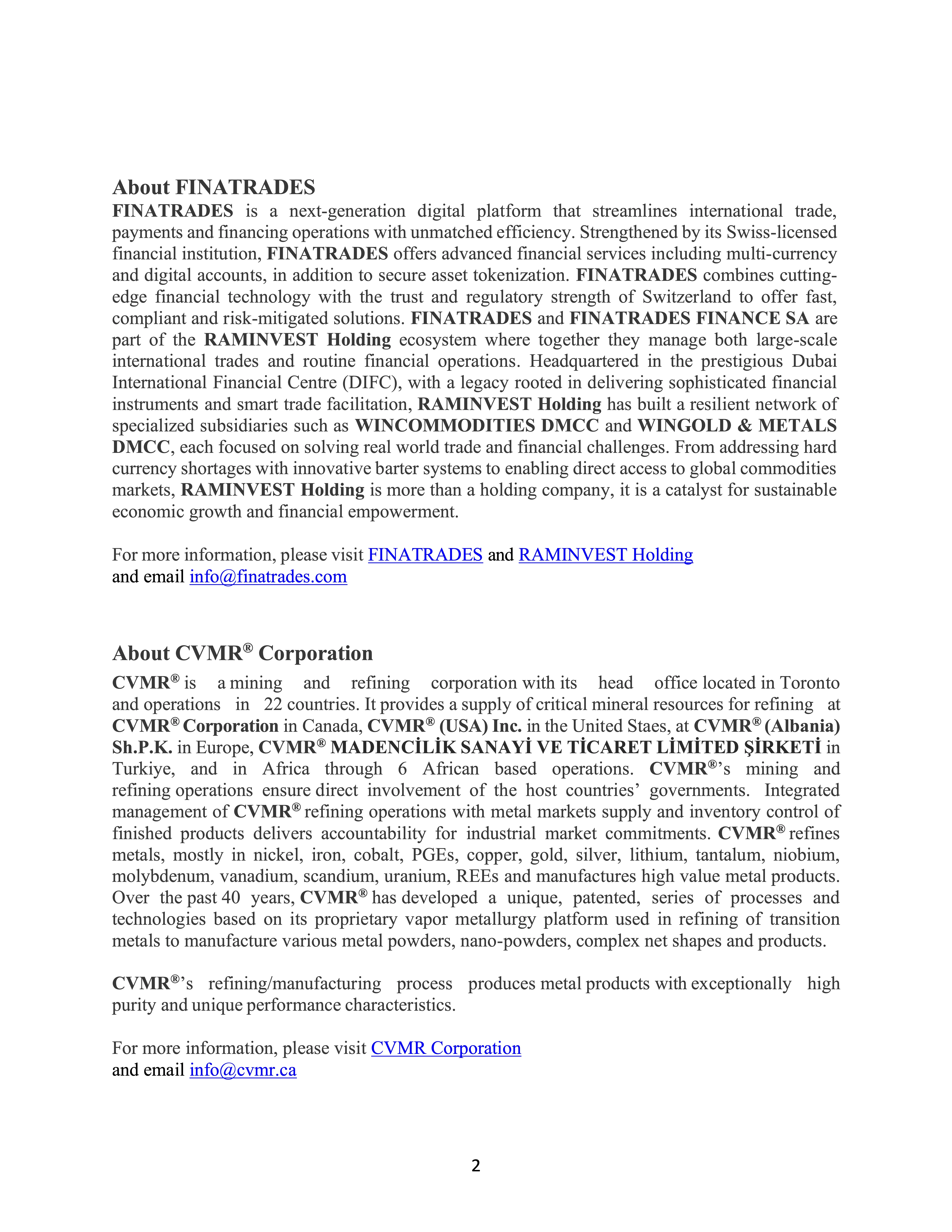 About FINATRADES
FINATRADES is a next-generation digital platform that streamlines international trade, payments and financing operations with unmatched efficiency. Strengthened by its Swiss-licensed financial institution, FINATRADES offers advanced financial services including multi-currency and digital accounts, in addition to secure asset tokenization. FINATRADES combines cutting-edge financial technology with the trust and regulatory strength of Switzerland to offer fast, compliant and risk-mitigated solutions. FINATRADES and FINATRADES FINANCE SA are part of the RAMINVEST Holding ecosystem where together they manage both large-scale international trades and routine financial operations. Headquartered in the prestigious Dubai International Financial Centre (DIFC), with a legacy rooted in delivering sophisticated financial instruments and smart trade facilitation, RAMINVEST Holding has built a resilient network of specialized subsidiaries such as WINCOMMODITIES DMCC and WINGOLD & METALS DMCC, each focused on solving real world trade and financial challenges. From addressing hard currency shortages with innovative barter systems to enabling direct access to global commodities markets, RAMINVEST Holding is more than a holding company, it is a catalyst for sustainable economic growth and financial empowerment.

For more information, please visit FINATRADES and RAMINVEST Holding
and email info@finatrades.com

About CVMR® Corporation
CVMR® is a mining and refining corporation with its head office located in Toronto and operations in 22 countries. It provides a supply of critical mineral resources for refining at CVMR® Corporation in Canada, CVMR® (USA) Inc. in the United Staes, at CVMR® (Albania) Sh.P.K. in Europe, CVMR® MADENCİLİK SANAYİ VE TİCARET LİMİTED ŞİRKETİ in Turkiye, and in Africa through 6 African based operations. CVMR®'s mining and refining operations ensure direct involvement of the host countries' governments. Integrated management of CVMR® refining operations with metal markets supply and inventory control of finished products delivers accountability for industrial market commitments. CVMR® refines metals, mostly in nickel, iron, cobalt, PGEs, copper, gold, silver, lithium, tantalum, niobium, molybdenum, vanadium, scandium, uranium, REEs and manufactures high value metal products. Over the past 40 years, CVMR® has developed a unique, patented, series of processes and technologies based on its proprietary vapor metallurgy platform used in refining of transition metals to manufacture various metal powders, nano-powders, complex net shapes and products.

CVMR®'s refining/manufacturing process produces metal products with exceptionally high purity and unique performance characteristics.

For more information, please visit CVMR Corporation
and email info@cvmr.ca

2